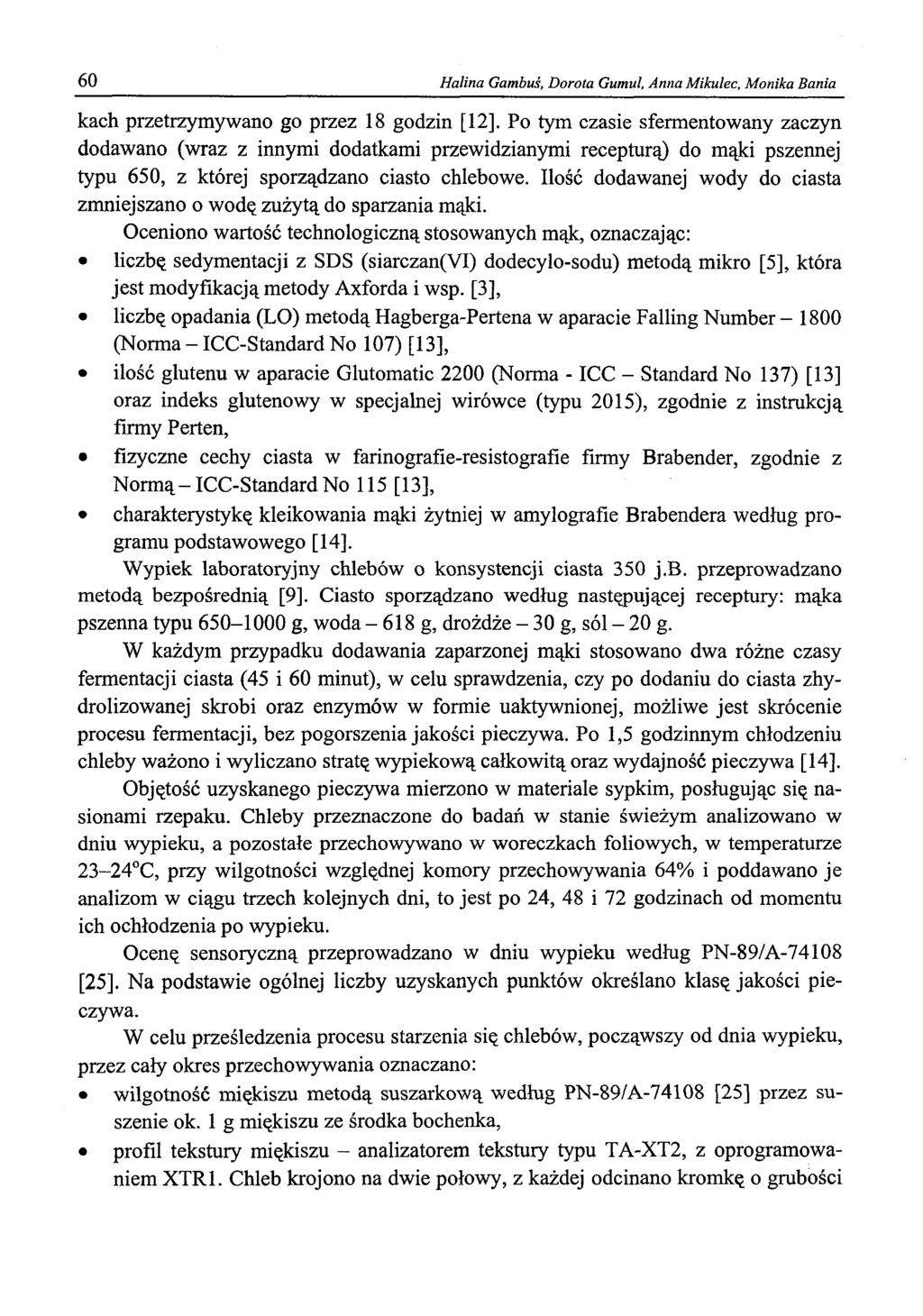 60 Halina Gambuś, Dorota Gumul, Anna Mikulec, Monika Bania

kach przetrzymywano go przez 18 godzin [12]. Po tym czasie sfermentowany zaczyn dodawano (wraz z innymi dodatkami przewidzianymi recepturą) do mąki pszennej typu 650, z której sporządzano ciasto chlebowe. Ilość dodawanej wody do ciasta zmniejszano o wodę zużytą do sparzania mąki.

Oceniono wartość technologiczną stosowanych mąk, oznaczając:

• liczbę sedymentacji z SDS (siarczan(VI) dodecylo-sodu) metodą mikro [5], która jest modyfikacją metody Axforda i wsp. [3],
• liczbę opadania (LO) metodą Hagberga-Pertena w aparacie Falling Number – 1800 (Norma – ICC-Standard No 107) [13],
• ilość glutenu w aparacie Glutomatic 2200 (Norma - ICC – Standard No 137) [13] oraz indeks glutenowy w specjalnej wirówce (typu 2015), zgodnie z instrukcją firmy Perten,
• fizyczne cechy ciasta w farinografie-resistografie firmy Brabender, zgodnie z Normą – ICC-Standard No 115 [13],
• charakterystykę kleikowania mąki żytniej w amylografie Brabendera według programu podstawowego [14].

Wypiek laboratoryjny chlebów o konsystencji ciasta 350 j.B. przeprowadzano metodą bezpośrednią [9]. Ciasto sporządzano według następującej receptury: mąka pszenna typu 650–1000 g, woda – 618 g, drożdże – 30 g, sól – 20 g.

W każdym przypadku dodawania zaparzonej mąki stosowano dwa różne czasy fermentacji ciasta (45 i 60 minut), w celu sprawdzenia, czy po dodaniu do ciasta zhydrolizowanej skrobi oraz enzymów w formie uaktywnionej, możliwe jest skrócenie procesu fermentacji, bez pogorszenia jakości pieczywa. Po 1,5 godzinnym chłodzeniu chleby ważono i wyliczano stratę wypiekową całkowitą oraz wydajność pieczywa [14].

Objętość uzyskanego pieczywa mierzono w materiale sypkim, posługując się nasionami rzepaku. Chleby przeznaczone do badań w stanie świeżym analizowano w dniu wypieku, a pozostałe przechowywano w woreczkach foliowych, w temperaturze 23–24°C, przy wilgotności względnej komory przechowywania 64% i poddawano je analizom w ciągu trzech kolejnych dni, to jest po 24, 48 i 72 godzinach od momentu ich ochłodzenia po wypieku.

Ocenę sensoryczną przeprowadzano w dniu wypieku według PN-89/A-74108 [25]. Na podstawie ogólnej liczby uzyskanych punktów określano klasę jakości pieczywa.

W celu prześledzenia procesu starzenia się chlebów, począwszy od dnia wypieku, przez cały okres przechowywania oznaczano:

• wilgotność miękiszu metodą suszarkową według PN-89/A-74108 [25] przez suszenie ok. 1 g miękiszu ze środka bochenka,
• profil tekstury miękiszu – analizatorem tekstury typu TA-XT2, z oprogramowaniem XTR1. Chleb krojono na dwie połowy, z każdej odcinano kromkę o grubości